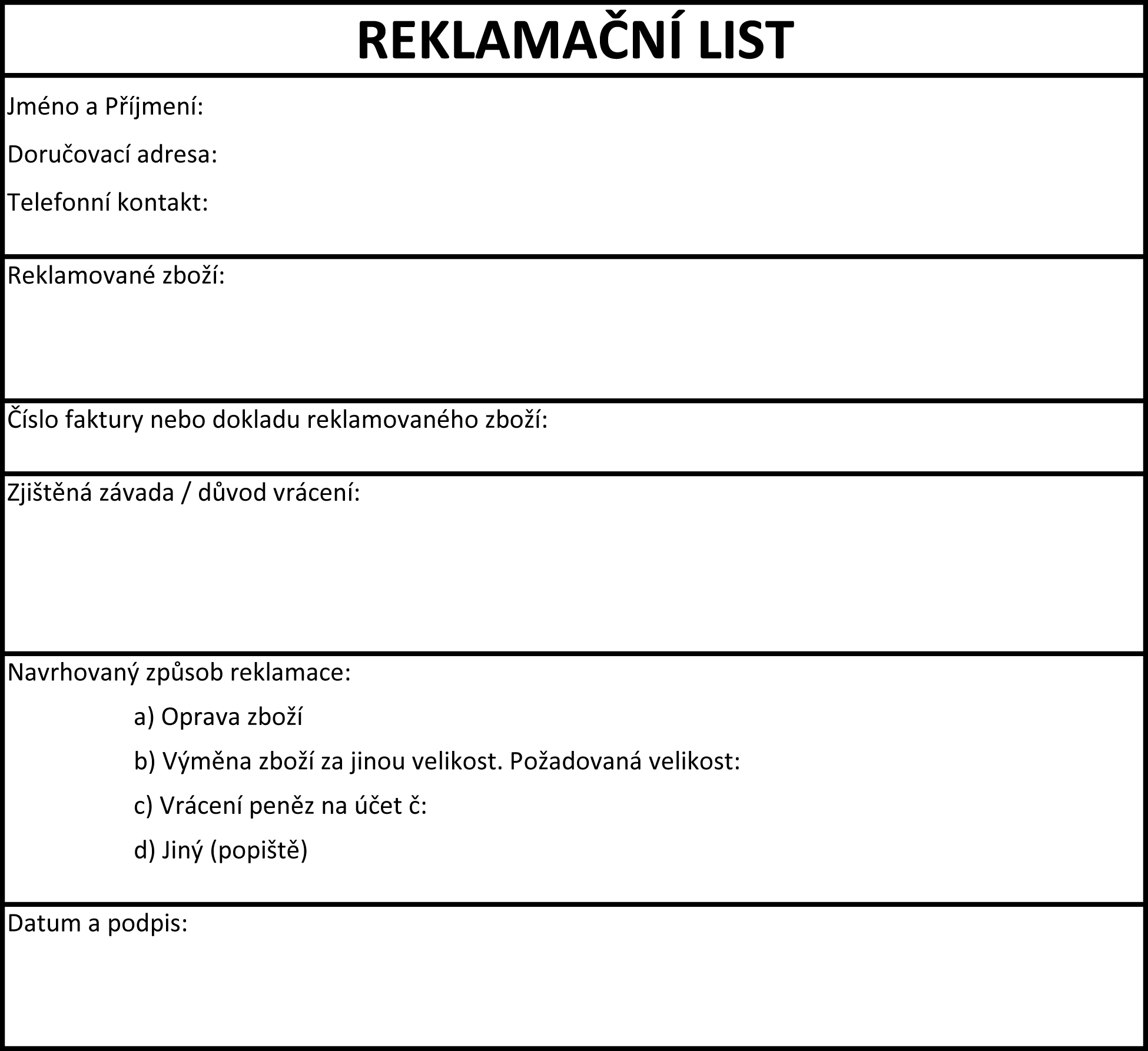 REKLAMAČNÍ LIST

Jméno a Příjmení:

Doručovací adresa:

Telefonní kontakt:

Reklamované zboží:

Číslo faktury nebo dokladu reklamovaného zboží:

Zjištěná závada / důvod vrácení:

Navrhovaný způsob reklamace:

a) Oprava zboží

b) Výměna zboží za jinou velikost. Požadovaná velikost:

c) Vrácení peněz na účet č:

d) Jiný (popiště)

Datum a podpis: